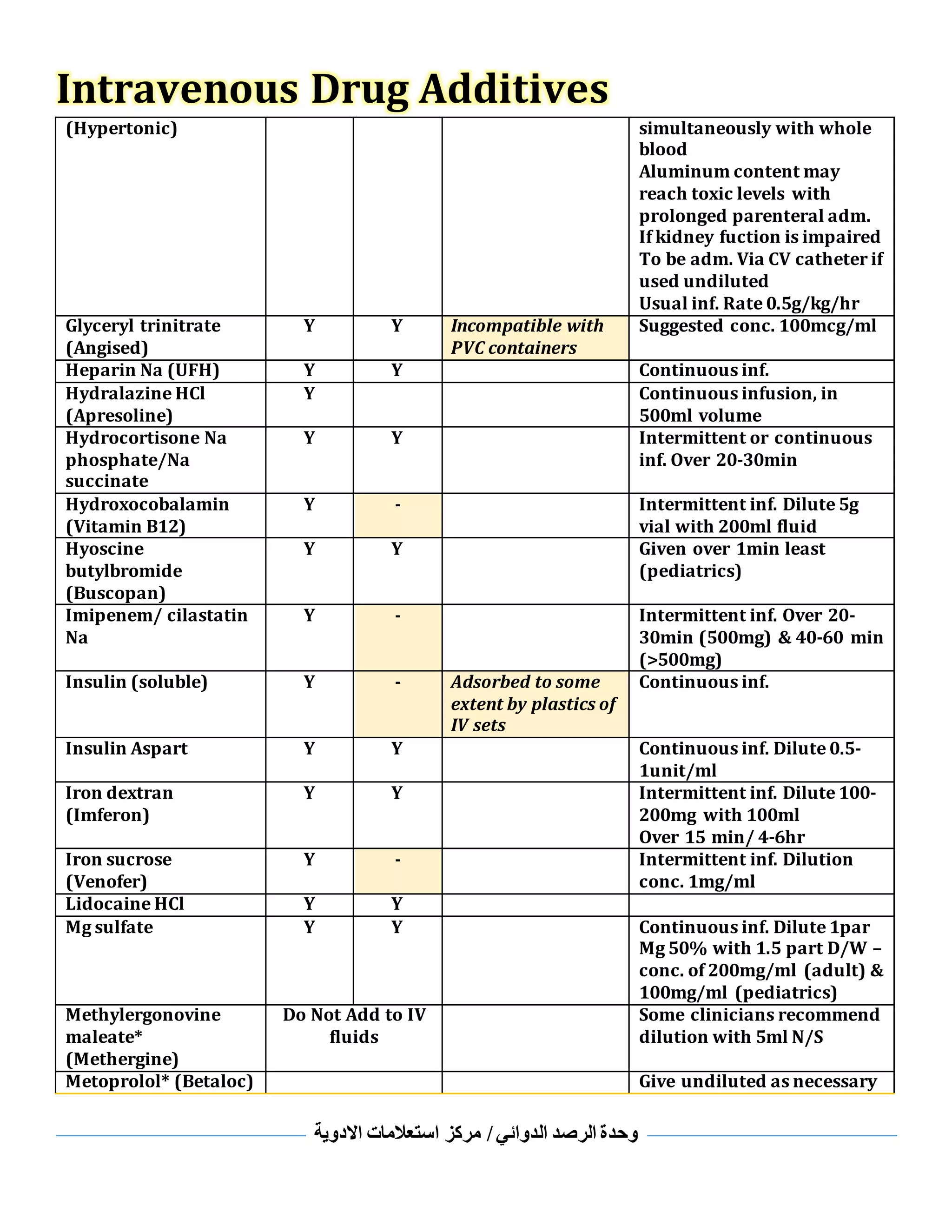 Intravenous Drug Additives

| (Hypertonic) | | | | simultaneously with whole blood Aluminum content may reach toxic levels with prolonged parenteral adm. If kidney fuction is impaired To be adm. Via CV catheter if used undiluted Usual inf. Rate 0.5g/kg/hr |
|---|---|---|---|---|
| Glyceryl trinitrate (Angised) | Y | Y | Incompatible with PVC containers | Suggested conc. 100mcg/ml |
| Heparin Na (UFH) | Y | Y | | Continuous inf. |
| Hydralazine HCl (Apresoline) | Y | | | Continuous infusion, in 500ml volume |
| Hydrocortisone Na phosphate/Na succinate | Y | Y | | Intermittent or continuous inf. Over 20-30min |
| Hydroxocobalamin (Vitamin B12) | Y | - | | Intermittent inf. Dilute 5g vial with 200ml fluid |
| Hyoscine butylbromide (Buscopan) | Y | Y | | Given over 1min least (pediatrics) |
| Imipenem/ cilastatin Na | Y | - | | Intermittent inf. Over 20-30min (500mg) & 40-60 min (>500mg) |
| Insulin (soluble) | Y | - | Adsorbed to some extent by plastics of IV sets | Continuous inf. |
| Insulin Aspart | Y | Y | | Continuous inf. Dilute 0.5-1unit/ml |
| Iron dextran (Imferon) | Y | Y | | Intermittent inf. Dilute 100-200mg with 100ml Over 15 min/ 4-6hr |
| Iron sucrose (Venofer) | Y | - | | Intermittent inf. Dilution conc. 1mg/ml |
| Lidocaine HCl | Y | Y | | |
| Mg sulfate | Y | Y | | Continuous inf. Dilute 1par Mg 50% with 1.5 part D/W – conc. of 200mg/ml (adult) & 100mg/ml (pediatrics) |
| Methylergonovine maleate* (Methergine) | Do Not Add to IV fluids | | | Some clinicians recommend dilution with 5ml N/S |
| Metoprolol* (Betaloc) | | | | Give undiluted as necessary |

وحدة الرصد الدوائي / مركز استعلامات الادوية